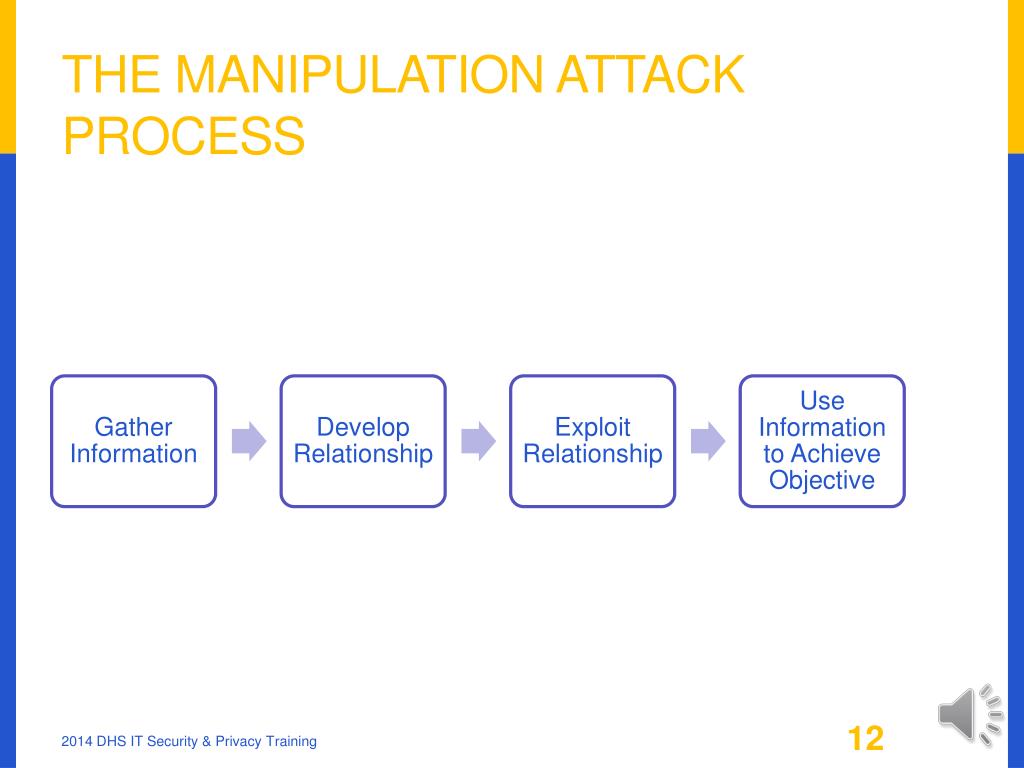 THE MANIPULATION ATTACK PROCESS

Gather Information

Develop Relationship

Exploit Relationship

Use Information to Achieve Objective

2014 DHS IT Security & Privacy Training

12